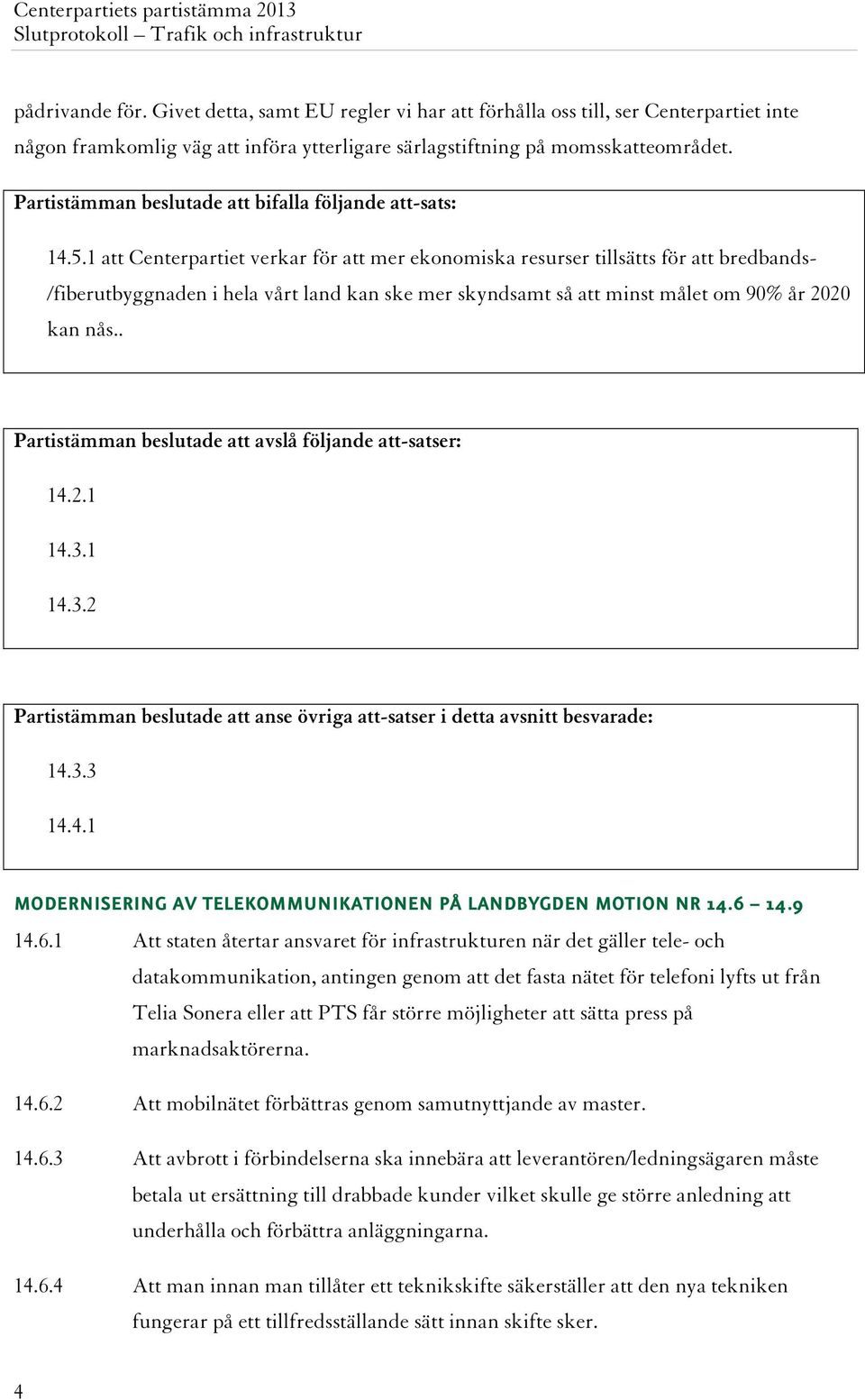 Centerpartiets partistämma 2013
Slutprotokoll – Trafik och infrastruktur

pådrivande för. Givet detta, samt EU regler vi har att förhålla oss till, ser Centerpartiet inte någon framkomlig väg att införa ytterligare särlagstiftning på momsskatteområdet.

Partistämman beslutade att bifalla följande att-sats:

14.5.1 att Centerpartiet verkar för att mer ekonomiska resurser tillsätts för att bredbands-/fiberutbyggnaden i hela vårt land kan ske mer skyndsamt så att minst målet om 90% år 2020 kan nås..

Partistämman beslutade att avslå följande att-satser:

14.2.1

14.3.1

14.3.2

Partistämman beslutade att anse övriga att-satser i detta avsnitt besvarade:

14.3.3

14.4.1

MODERNISERING AV TELEKOMMUNIKATIONEN PÅ LANDBYGDEN MOTION NR 14.6 – 14.9

14.6.1 Att staten återtar ansvaret för infrastrukturen när det gäller tele- och datakommunikation, antingen genom att det fasta nätet för telefoni lyfts ut från Telia Sonera eller att PTS får större möjligheter att sätta press på marknadsaktörerna.

14.6.2 Att mobilnätet förbättras genom samutnyttjande av master.

14.6.3 Att avbrott i förbindelserna ska innebära att leverantören/ledningsägaren måste betala ut ersättning till drabbade kunder vilket skulle ge större anledning att underhålla och förbättra anläggningarna.

14.6.4 Att man innan man tillåter ett teknikskifte säkerställer att den nya tekniken fungerar på ett tillfredsställande sätt innan skifte sker.

4